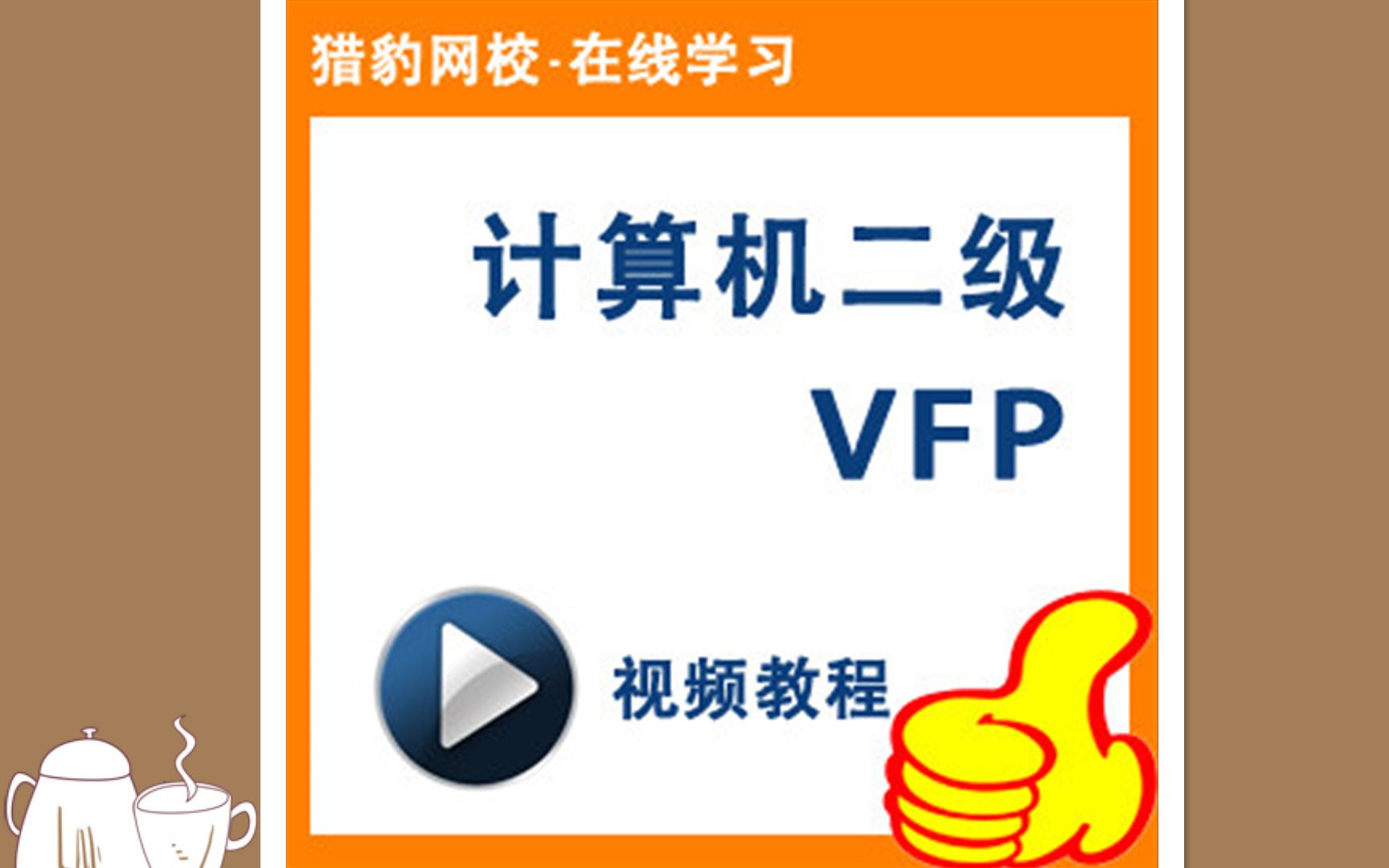 猎豹网校·在线学习

计算机二级
VFP

视频教程